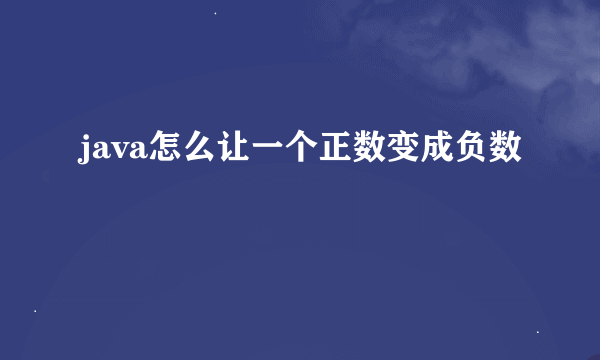 java怎么让一个正数变成负数